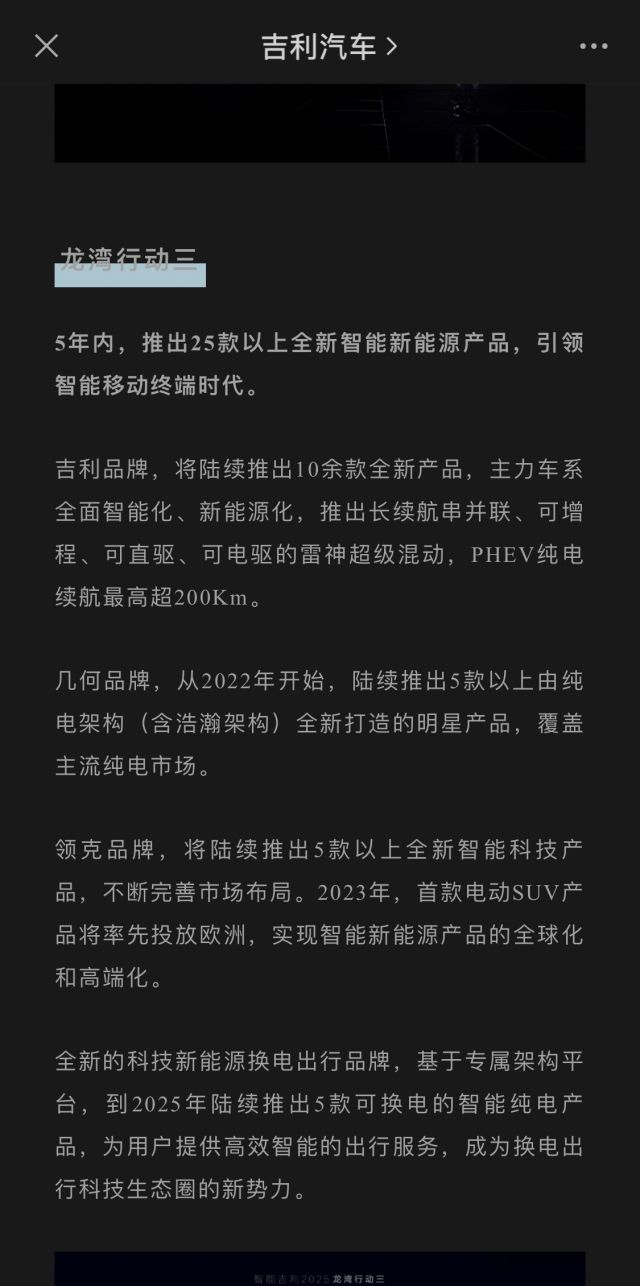 吉利汽车 >

龙湾行动三

5年内，推出25款以上全新智能新能源产品，引领智能移动终端时代。

吉利品牌，将陆续推出10余款全新产品，主力车系全面智能化、新能源化，推出长续航串并联、可增程、可直驱、可电驱的雷神超级混动，PHEV纯电续航最高超200Km。

几何品牌，从2022年开始，陆续推出5款以上由纯电架构（含浩瀚架构）全新打造的明星产品，覆盖主流纯电市场。

领克品牌，将陆续推出5款以上全新智能科技产品，不断完善市场布局。2023年，首款电动SUV产品将率先投放欧洲，实现智能新能源产品的全球化和高端化。

全新的科技新能源换电出行品牌，基于专属架构平台，到2025年陆续推出5款可换电的智能纯电产品，为用户提供高效智能的出行服务，成为换电出行科技生态圈的新势力。

智能吉利2025 龙湾行动三